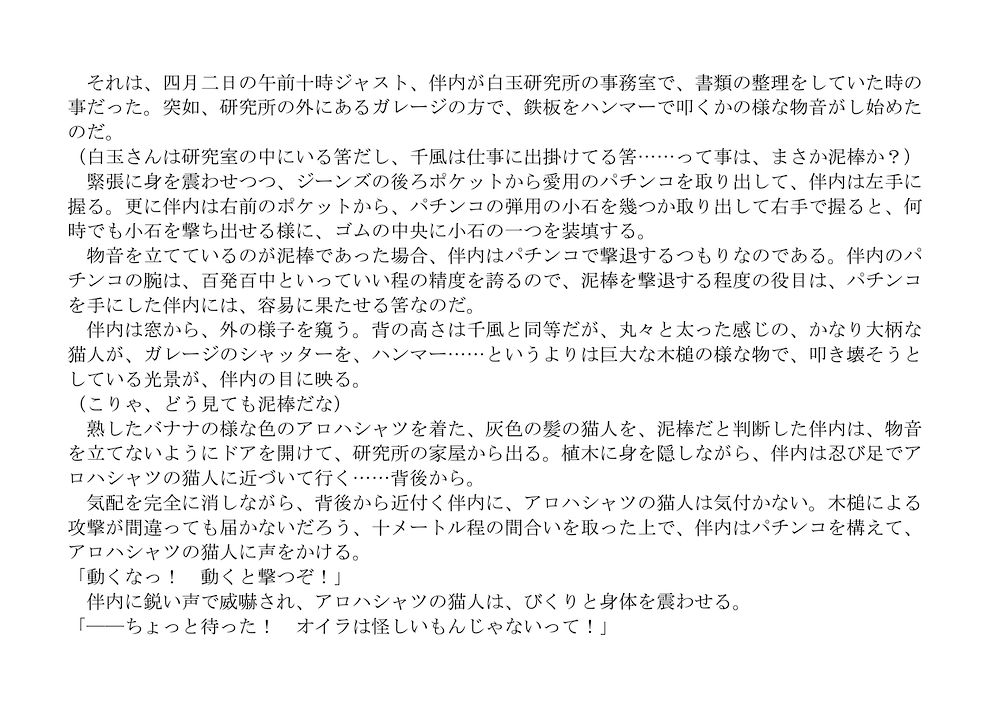 それは、四月二日の午前十時ジャスト、伴内が白玉研究所の事務室で、書類の整理をしていた時の事だった。突如、研究所の外にあるガレージの方で、鉄板をハンマーで叩くかの様な物音がし始めたのだ。
（白玉さんは研究室の中にいる筈だし、千風は仕事に出掛けてる筈……って事は、まさか泥棒か？）
緊張に身を震わせつつ、ジーンズの後ろポケットから愛用のパチンコを取り出して、伴内は左手に握る。更に伴内は右前のポケットから、パチンコの弾用の小石を幾つか取り出して右手で握ると、何時でも小石を撃ち出せる様に、ゴムの中央に小石の一つを装填する。
物音を立てているのが泥棒であった場合、伴内はパチンコで撃退するつもりなのである。伴内のパチンコの腕は、百発百中といっていい程の精度を誇るので、泥棒を撃退する程度の役目は、パチンコを手にした伴内には、容易に果たせる筈なのだ。
伴内は窓から、外の様子を窺う。背の高さは千風と同等だが、丸々と太った感じの、かなり大柄な猫人が、ガレージのシャッターを、ハンマー……というよりは巨大な木槌の様な物で、叩き壊そうとしている光景が、伴内の目に映る。
（こりゃ、どう見ても泥棒だな）
熟したバナナの様な色のアロハシャツを着た、灰色の髪の猫人を、泥棒だと判断した伴内は、物音を立てないようにドアを開けて、研究所の家屋から出る。植木に身を隠しながら、伴内は忍び足でアロハシャツの猫人に近づいて行く……背後から。
気配を完全に消しながら、背後から近付く伴内に、アロハシャツの猫人は気付かない。木槌による攻撃が間違っても届かないだろう、十メートル程の間合いを取った上で、伴内はパチンコを構えて、アロハシャツの猫人に声をかける。
「動くなっ！　動くと撃つぞ！」
伴内に鋭い声で威嚇され、アロハシャツの猫人は、びくりと身体を震わせる。
「――ちょっと待った！　オイラは怪しいもんじゃないって！」